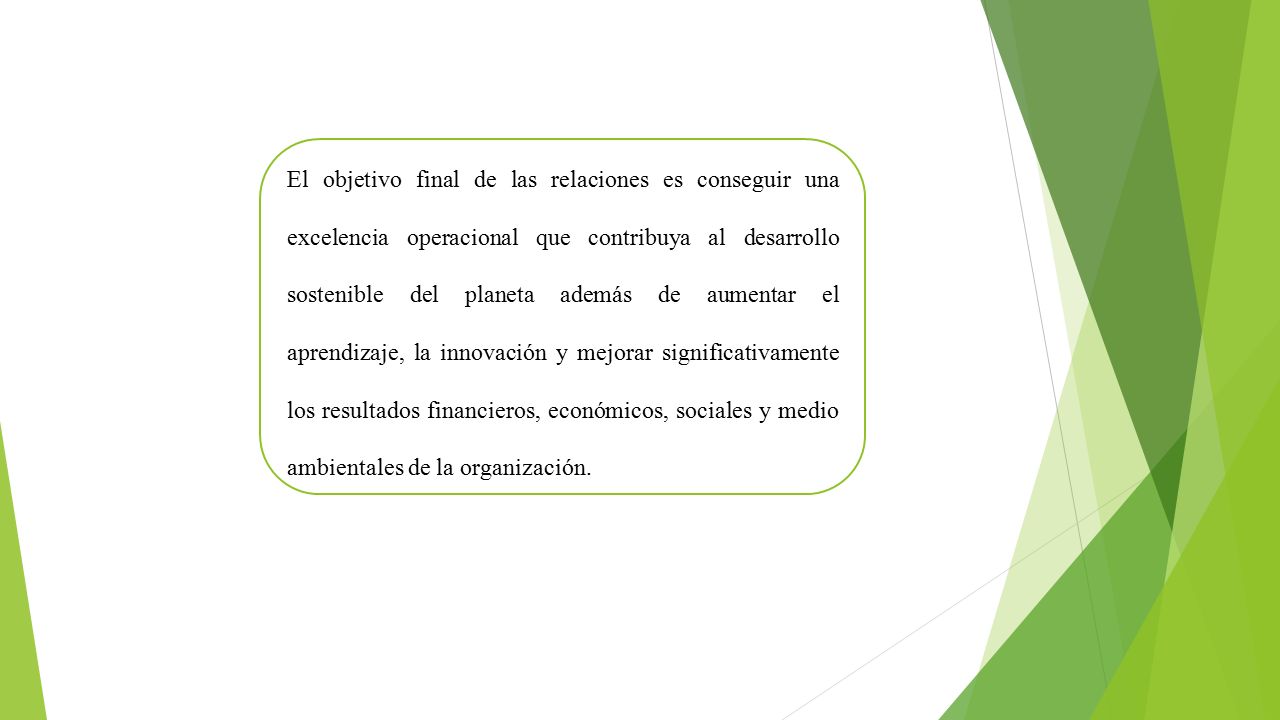 El objetivo final de las relaciones es conseguir una excelencia operacional que contribuya al desarrollo sostenible del planeta además de aumentar el aprendizaje, la innovación y mejorar significativamente los resultados financieros, económicos, sociales y medio ambientales de la organización.